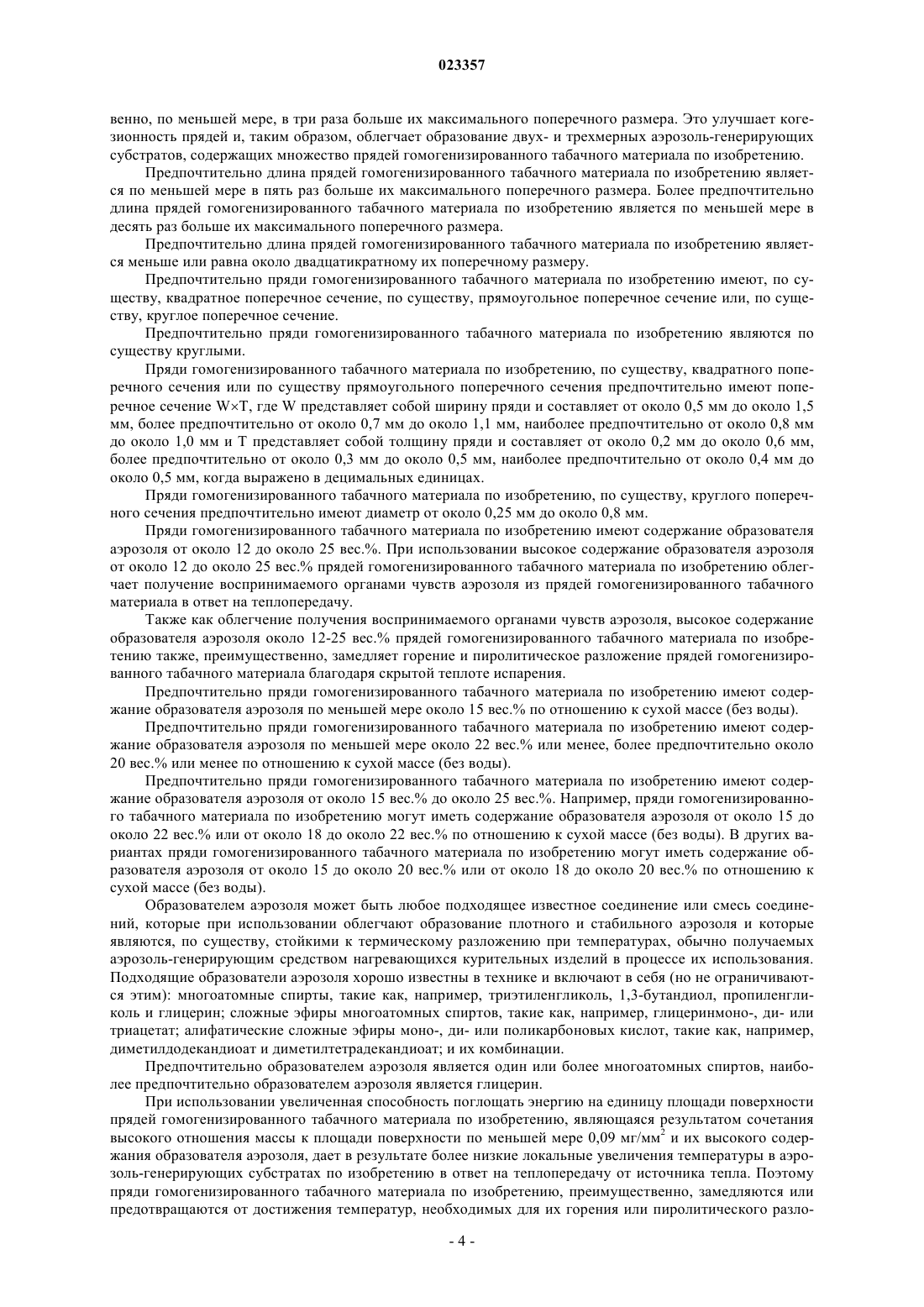 023357

венно, по меньшей мере, в три раза больше их максимального поперечного размера. Это улучшает когезионность прядей и, таким образом, облегчает образование двух- и трехмерных аэрозоль-генерирующих субстратов, содержащих множество прядей гомогенизированного табачного материала по изобретению.

Предпочтительно длина прядей гомогенизированного табачного материала по изобретению является по меньшей мере в пять раз больше их максимального поперечного размера. Более предпочтительно длина прядей гомогенизированного табачного материала по изобретению является по меньшей мере в десять раз больше их максимального поперечного размера.

Предпочтительно длина прядей гомогенизированного табачного материала по изобретению является меньше или равна около двадцатикратному их поперечному размеру.

Предпочтительно пряди гомогенизированного табачного материала по изобретению имеют, по существу, квадратное поперечное сечение, по существу, прямоугольное поперечное сечение или, по существу, круглое поперечное сечение.

Предпочтительно пряди гомогенизированного табачного материала по изобретению являются по существу круглыми.

Пряди гомогенизированного табачного материала по изобретению, по существу, квадратного поперечного сечения или по существу прямоугольного поперечного сечения предпочтительно имеют поперечное сечение W×T, где W представляет собой ширину пряди и составляет от около 0,5 мм до около 1,5 мм, более предпочтительно от около 0,7 мм до около 1,1 мм, наиболее предпочтительно от около 0,8 мм до около 1,0 мм и T представляет собой толщину пряди и составляет от около 0,2 мм до около 0,6 мм, более предпочтительно от около 0,3 мм до около 0,5 мм, наиболее предпочтительно от около 0,4 мм до около 0,5 мм, когда выражено в децимальных единицах.

Пряди гомогенизированного табачного материала по изобретению, по существу, круглого поперечного сечения предпочтительно имеют диаметр от около 0,25 мм до около 0,8 мм.

Пряди гомогенизированного табачного материала по изобретению имеют содержание образователя аэрозоля от около 12 до около 25 вес.%. При использовании высокое содержание образователя аэрозоля от около 12 до около 25 вес.% прядей гомогенизированного табачного материала по изобретению облегчает получение воспринимаемого органами чувств аэрозоля из прядей гомогенизированного табачного материала в ответ на теплопередачу.

Также как облегчение получения воспринимаемого органами чувств аэрозоля, высокое содержание образователя аэрозоля около 12-25 вес.% прядей гомогенизированного табачного материала по изобретению также, преимущественно, замедляет горение и пиролитическое разложение прядей гомогенизированного табачного материала благодаря скрытой теплоте испарения.

Предпочтительно пряди гомогенизированного табачного материала по изобретению имеют содержание образователя аэрозоля по меньшей мере около 15 вес.% по отношению к сухой массе (без воды).

Предпочтительно пряди гомогенизированного табачного материала по изобретению имеют содержание образователя аэрозоля по меньшей мере около 22 вес.% или менее, более предпочтительно около 20 вес.% или менее по отношению к сухой массе (без воды).

Предпочтительно пряди гомогенизированного табачного материала по изобретению имеют содержание образователя аэрозоля от около 15 вес.% до около 25 вес.%. Например, пряди гомогенизированного табачного материала по изобретению могут иметь содержание образователя аэрозоля от около 15 до около 22 вес.% или от около 18 до около 22 вес.% по отношению к сухой массе (без воды). В других вариантах пряди гомогенизированного табачного материала по изобретению могут иметь содержание образователя аэрозоля от около 15 до около 20 вес.% или от около 18 до около 20 вес.% по отношению к сухой массе (без воды).

Образователем аэрозоля может быть любое подходящее известное соединение или смесь соединений, которые при использовании облегчают образование плотного и стабильного аэрозоля и которые являются, по существу, стойкими к термическому разложению при температурах, обычно получаемых аэрозоль-генерирующим средством нагревающихся курительных изделий в процессе их использования. Подходящие образователи аэрозоля хорошо известны в технике и включают в себя (но не ограничиваются этим): многоатомные спирты, такие как, например, триэтиленгликоль, 1,3-бутандиол, пропиленгликоль и глицерин; сложные эфиры многоатомных спиртов, такие как, например, глицеринмоно-, ди- или триацетат; алифатические сложные эфиры моно-, ди- или поликарбоновых кислот, такие как, например, диметилдодекандиоат и диметилтетрадекандиоат; и их комбинации.

Предпочтительно образователем аэрозоля является один или более многоатомных спиртов, наиболее предпочтительно образователем аэрозоля является глицерин.

При использовании увеличенная способность поглощать энергию на единицу площади поверхности прядей гомогенизированного табачного материала по изобретению, являющаяся результатом сочетания высокого отношения массы к площади поверхности по меньшей мере 0,09 мг/мм$^2$ и их высокого содержания образователя аэрозоля, дает в результате более низкие локальные увеличения температуры в аэрозоль-генерирующих субстратах по изобретению в ответ на теплопередачу от источника тепла. Поэтому пряди гомогенизированного табачного материала по изобретению, преимущественно, замедляются или предотвращаются от достижения температур, необходимых для их горения или пиролитического разло-

- 4 -